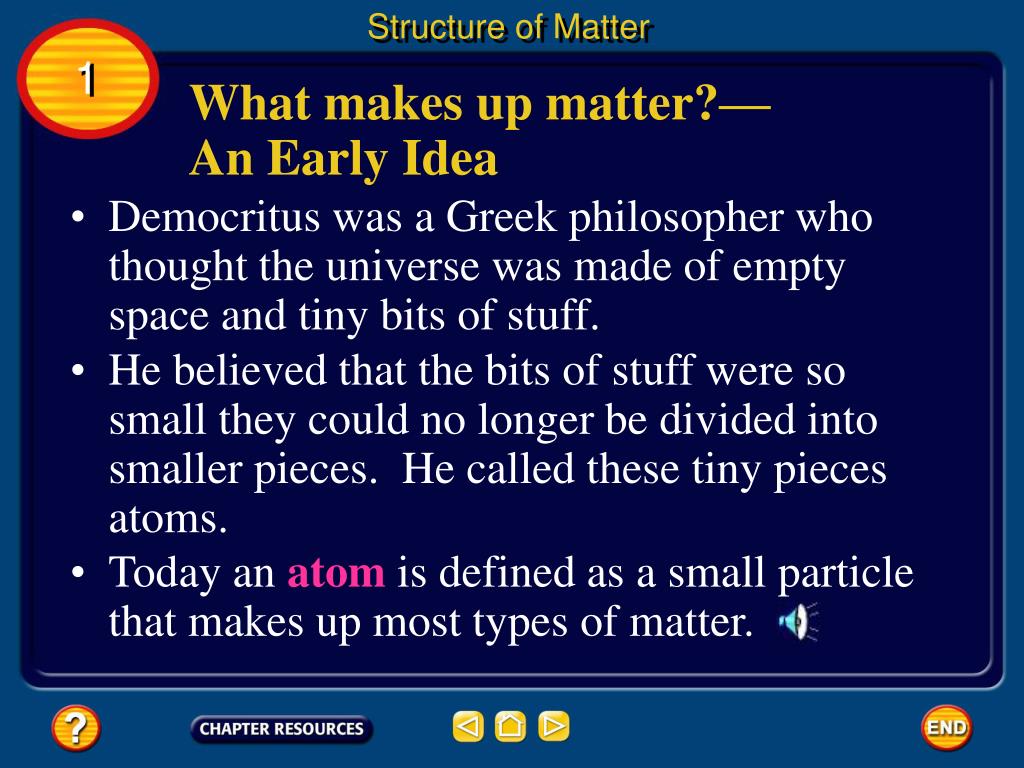 Structure of Matter

1

What makes up matter?—
An Early Idea

• Democritus was a Greek philosopher who thought the universe was made of empty space and tiny bits of stuff.

• He believed that the bits of stuff were so small they could no longer be divided into smaller pieces. He called these tiny pieces atoms.

• Today an atom is defined as a small particle that makes up most types of matter.

?

CHAPTER RESOURCES

END